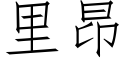 里昂